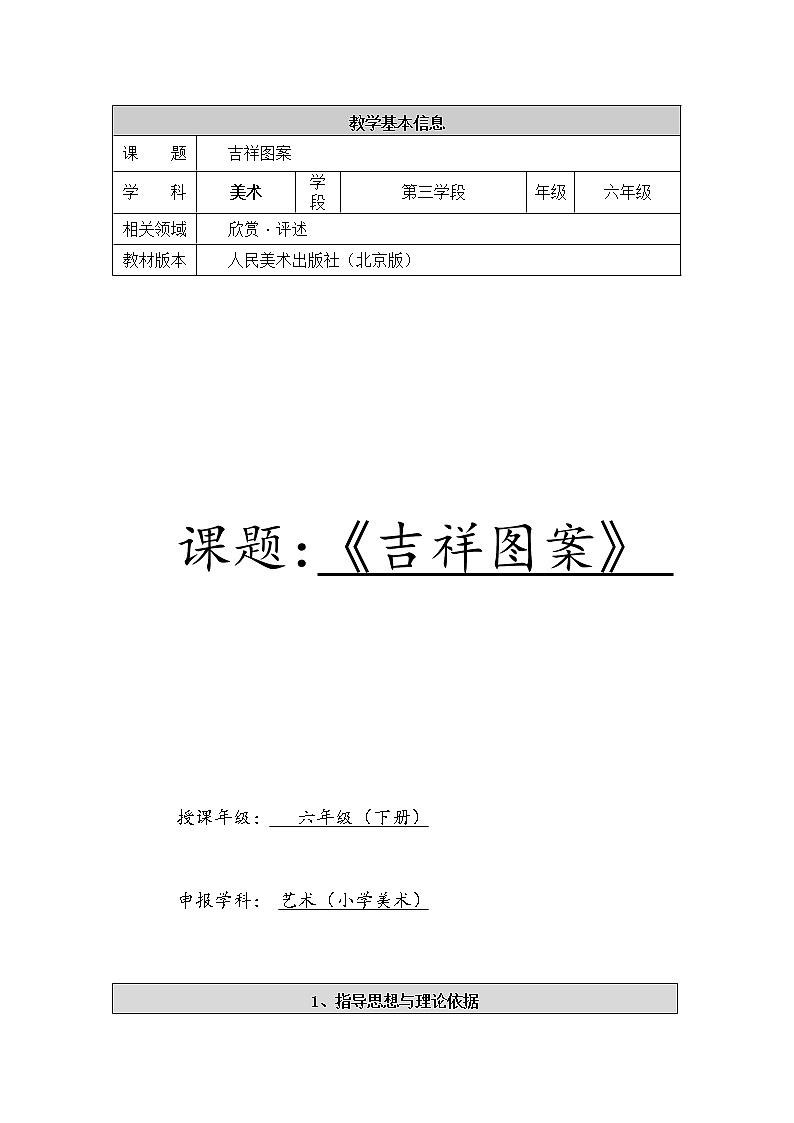 | 教学基本信息 | | | | | |
|---|---|---|---|---|---|
| 课　　题 | 吉祥图案 | | | | |
| 学　　科 | 美术 | 学段 | 第三学段 | 年级 | 六年级 |
| 相关领域 | 欣赏·评述 | | | | |
| 教材版本 | 人民美术出版社（北京版） | | | | |

课题：《吉祥图案》

授课年级：　六年级（下册）

申报学科：　艺术（小学美术）

1、指导思想与理论依据